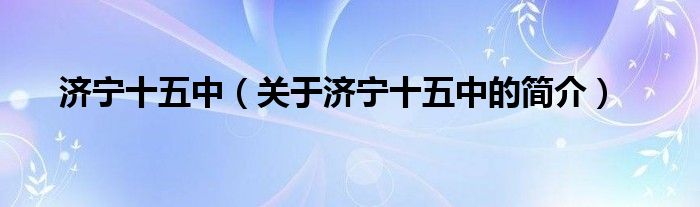 济宁十五中（关于济宁十五中的简介）